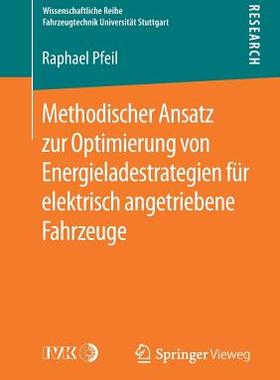 Wissenschaftliche Reihe
Fahrzeugtechnik Universität Stuttgart

RESEARCH

Raphael Pfeil

Methodischer Ansatz zur Optimierung von Energieladestrategien für elektrisch angetriebene Fahrzeuge

IVK

Springer Vieweg